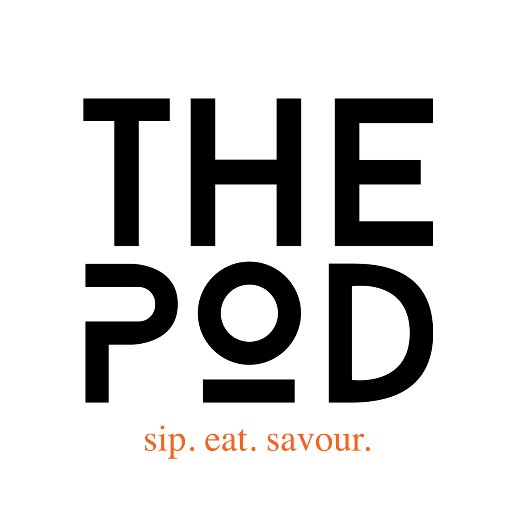 THE
POD
sip. eat. savour.